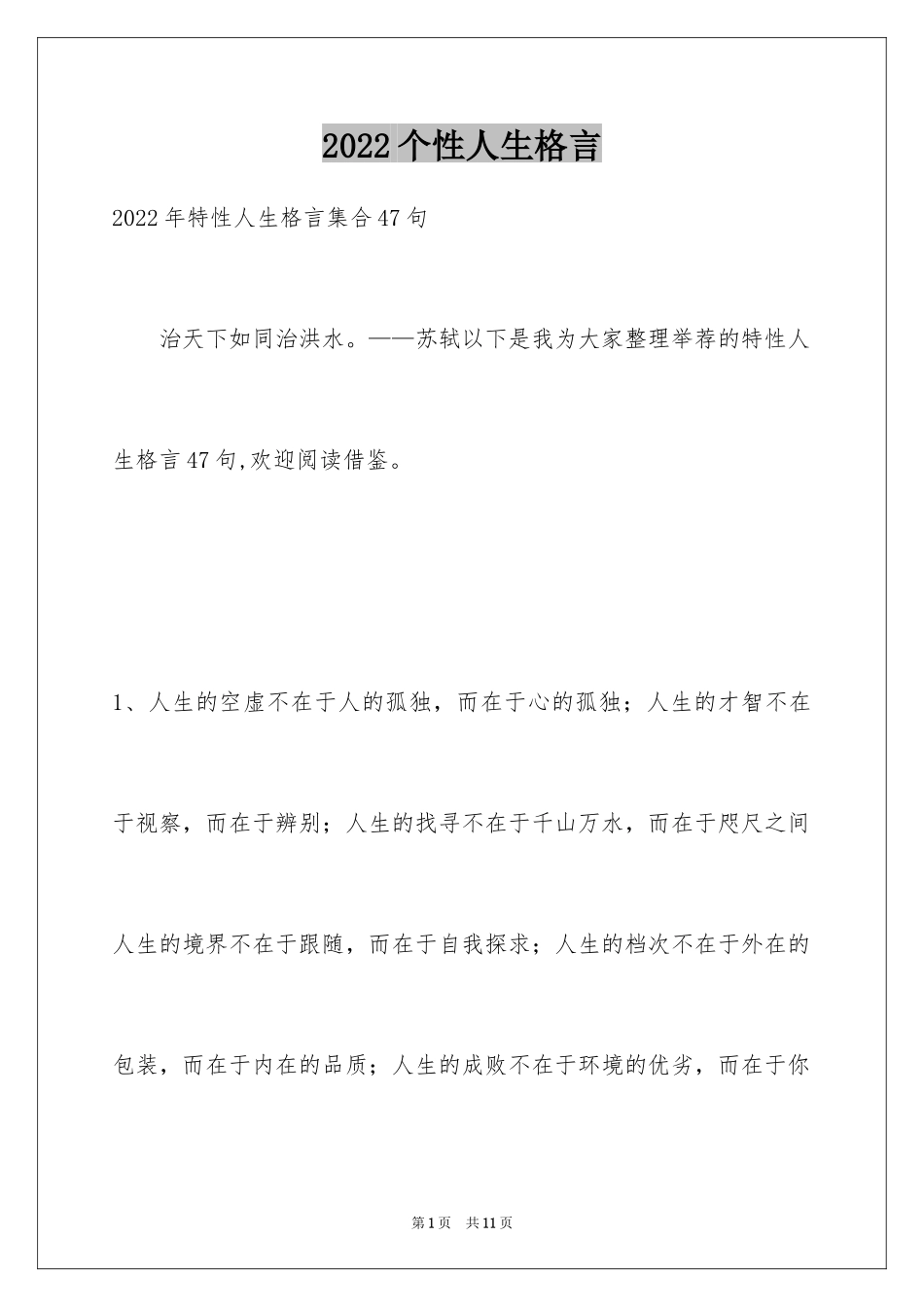 2022个性人生格言

2022年特性人生格言集合47句

治天下如同治洪水。——苏轼以下是我为大家整理举荐的特性人生格言47句,欢迎阅读借鉴。

1、人生的空虚不在于人的孤独，而在于心的孤独；人生的才智不在于视察，而在于辨别；人生的找寻不在于千山万水，而在于咫尺之间人生的境界不在于跟随，而在于自我探求；人生的档次不在于外在的包装，而在于内在的品质；人生的成败不在于环境的优劣，而在于你

第1页 共11页